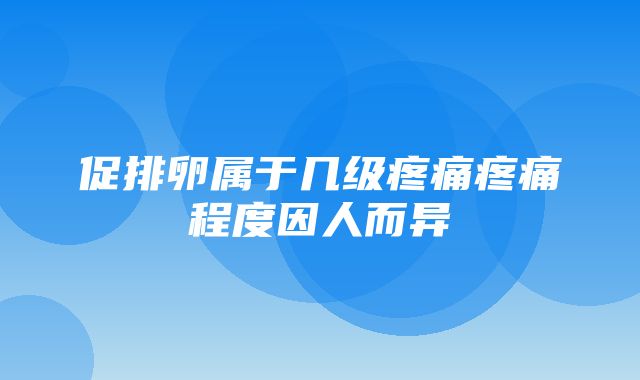 促排卵属于几级疼痛疼痛程度因人而异